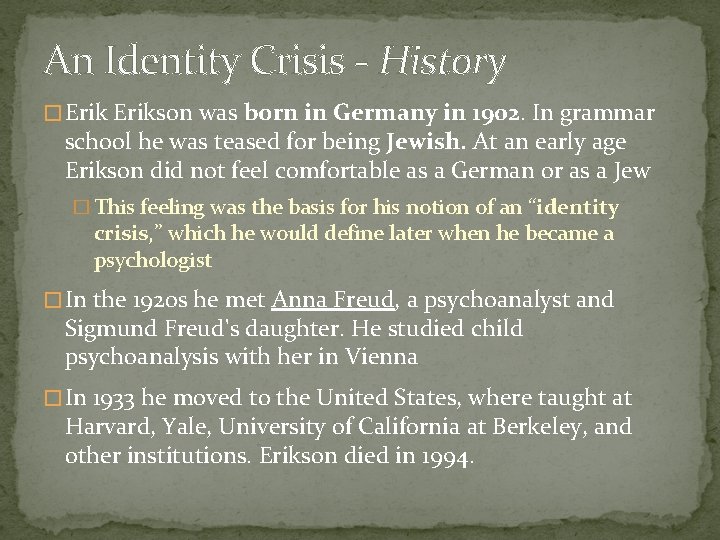 An Identity Crisis - History

☐ Erik Erikson was born in Germany in 1902. In grammar school he was teased for being Jewish. At an early age Erikson did not feel comfortable as a German or as a Jew

☐ This feeling was the basis for his notion of an "identity crisis," which he would define later when he became a psychologist

☐ In the 1920s he met Anna Freud, a psychoanalyst and Sigmund Freud's daughter. He studied child psychoanalysis with her in Vienna

☐ In 1933 he moved to the United States, where taught at Harvard, Yale, University of California at Berkeley, and other institutions. Erikson died in 1994.